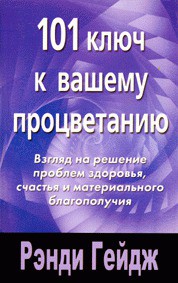 101 ключ к вашему процветанию

Взгляд на решение проблем здоровья, счастья и материального благополучия

Рэнди Гейдж